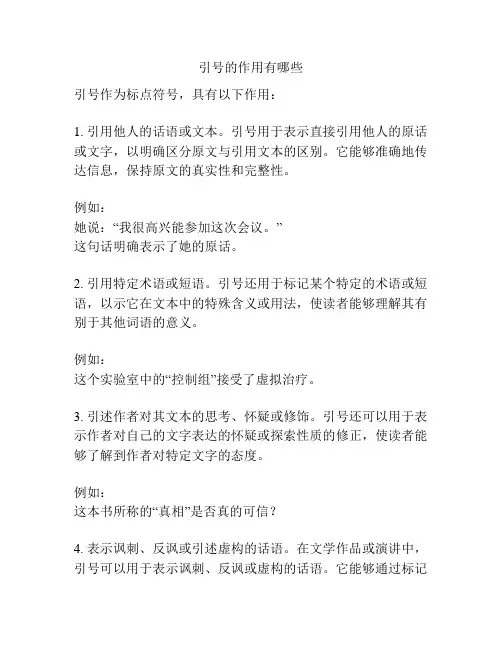 引号的作用有哪些

引号作为标点符号，具有以下作用：

1. 引用他人的话语或文本。引号用于表示直接引用他人的原话或文字，以明确区分原文与引用文本的区别。它能够准确地传达信息，保持原文的真实性和完整性。

例如：
她说：“我很高兴能参加这次会议。”
这句话明确表示了她的原话。

2. 引用特定术语或短语。引号还用于标记某个特定的术语或短语，以示它在文本中的特殊含义或用法，使读者能够理解其有别于其他词语的意义。

例如：
这个实验室中的“控制组”接受了虚拟治疗。

3. 引述作者对其文本的思考、怀疑或修饰。引号还可以用于表示作者对自己的文字表达的怀疑或探索性质的修正，使读者能够了解到作者对特定文字的态度。

例如：
这本书所称的“真相”是否真的可信？

4. 表示讽刺、反讽或引述虚构的话语。在文学作品或演讲中，引号可以用于表示讽刺、反讽或虚构的话语。它能够通过标记